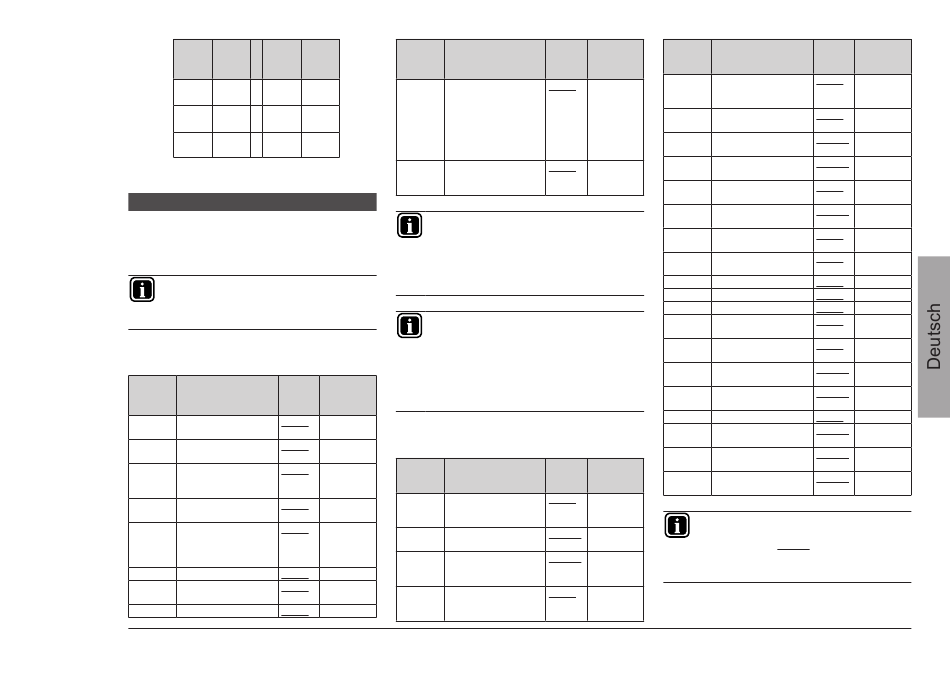 Deutsch